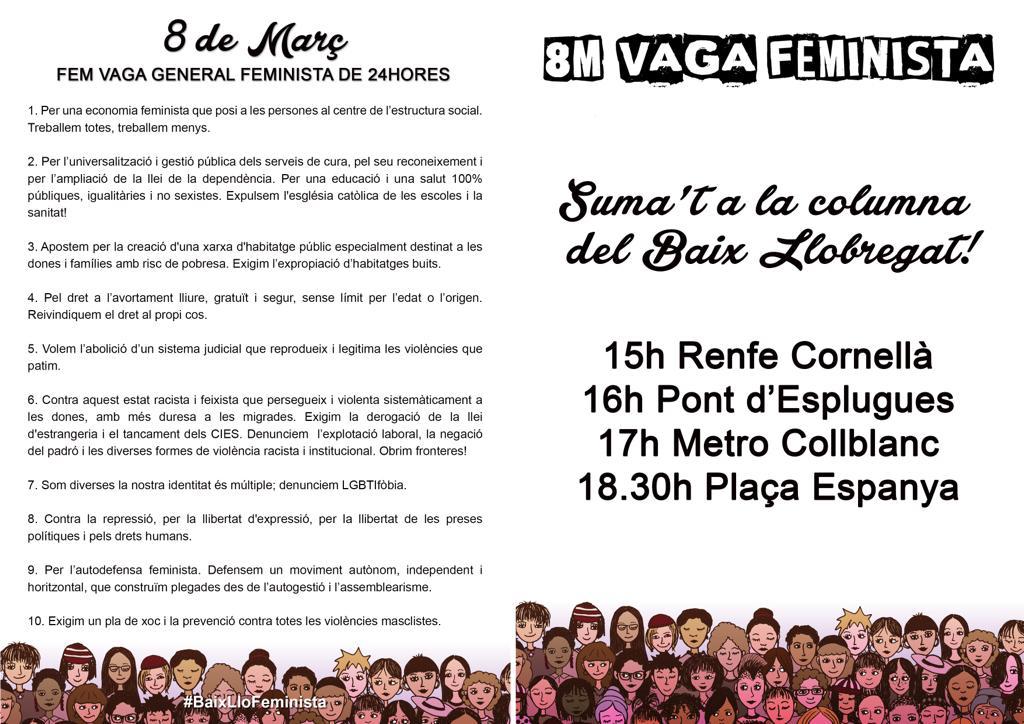 8 de Març

FEM VAGA GENERAL FEMINISTA DE 24HORES

1. Per una economia feminista que posi a les persones al centre de l'estructura social. Treballem totes, treballem menys.

2. Per l'universalització i gestió pública dels serveis de cura, pel seu reconeixement i per l'ampliació de la llei de la dependència. Per una educació i una salut 100% públiques, igualitàries i no sexistes. Expulsem l'església catòlica de les escoles i la sanitat!

3. Apostem per la creació d'una xarxa d'habitatge públic especialment destinat a les dones i famílies amb risc de pobresa. Exigim l'expropiació d'habitatges buits.

4. Pel dret a l'avortament lliure, gratuït i segur, sense límit per l'edat o l'origen. Reivindiquem el dret al propi cos.

5. Volem l'abolició d'un sistema judicial que reprodueix i legitima les violències que patim.

6. Contra aquest estat racista i feixista que persegueix i violenta sistemàticament a les dones, amb més duresa a les migrades. Exigim la derogació de la llei d'estrangeria i el tancament dels CIES. Denunciem l'explotació laboral, la negació del padró i les diverses formes de violència racista i institucional. Obrim fronteres!

7. Som diverses la nostra identitat és múltiple; denunciem LGBTIfòbia.

8. Contra la repressió, per la llibertat d'expressió, per la llibertat de les preses polítiques i pels drets humans.

9. Per l'autodefensa feminista. Defensem un moviment autònom, independent i horitzontal, que construïm plegades des de l'autogestió i l'assemblearisme.

10. Exigim un pla de xoc i la prevenció contra totes les violències masclistes.

#BaixLloFeminista

8M VAGA FEMINISTA

Suma't a la columna del Baix Llobregat!

15h Renfe Cornellà
16h Pont d'Esplugues
17h Metro Collblanc
18.30h Plaça Espanya